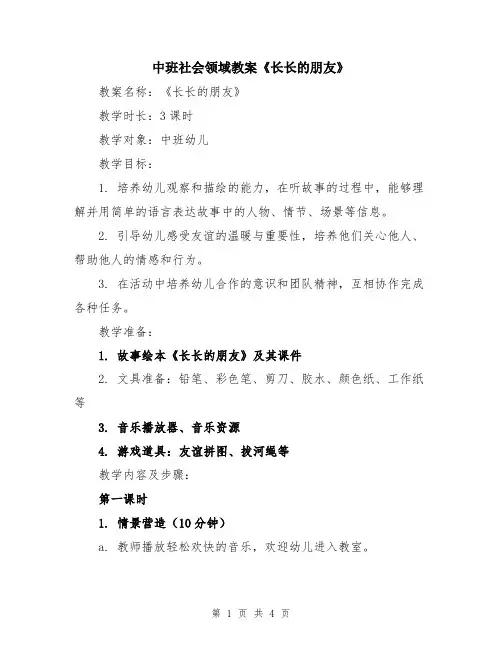 中班社会领域教案《长长的朋友》

教案名称：《长长的朋友》

教学时长：3 课时

教学对象：中班幼儿

教学目标：

1. 培养幼儿观察和描绘的能力，在听故事的过程中，能够理解并用简单的语言表达故事中的人物、情节、场景等信息。

2. 引导幼儿感受友谊的温暖与重要性，培养他们关心他人、帮助他人的情感和行为。

3. 在活动中培养幼儿合作的意识和团队精神，互相协作完成各种任务。

教学准备：

1. 故事绘本《长长的朋友》及其课件

2. 文具准备：铅笔、彩色笔、剪刀、胶水、颜色纸、工作纸等

3. 音乐播放器、音乐资源

4. 游戏道具：友谊拼图、拔河绳等

教学内容及步骤：

第一课时

1. 情景营造（10 分钟）

a. 教师播放轻松欢快的音乐，欢迎幼儿进入教室。

第 1 页 共 4 页